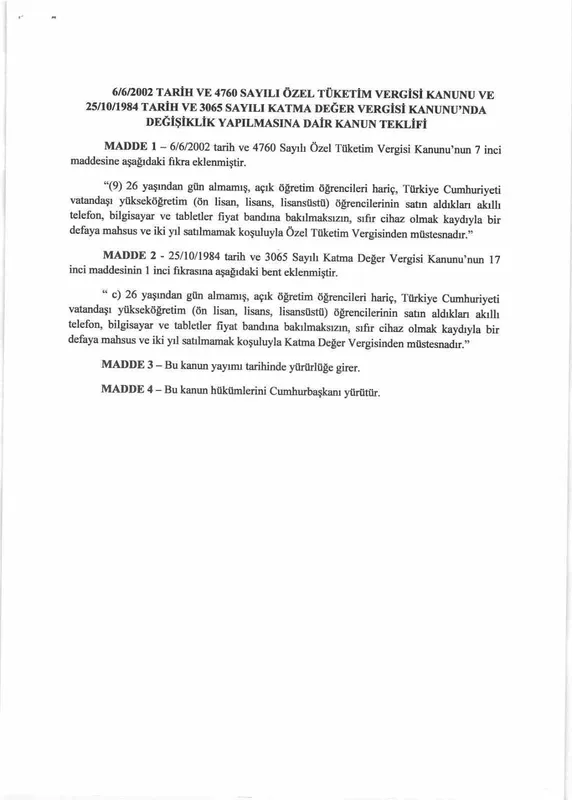 6/6/2002 TARİH VE 4760 SAYILI ÖZEL TÜKETİM VERGİSİ KANUNU VE 25/10/1984 TARİH VE 3065 SAYILI KATMA DEĞER VERGİSİ KANUNU'NDA DEĞİŞİKLİK YAPILMASINA DAİR KANUN TEKLİFİ

MADDE 1 – 6/6/2002 tarih ve 4760 Sayılı Özel Tüketim Vergisi Kanunu'nun 7 inci maddesine aşağıdaki fıkra eklenmiştir.

"(9) 26 yaşından gün almamış, açık öğretim öğrencileri hariç, Türkiye Cumhuriyeti vatandaşı yükseköğretim (ön lisan, lisans, lisansüstü) öğrencilerinin satın aldıkları akıllı telefon, bilgisayar ve tabletler fiyat bandına bakılmaksızın, sıfır cihaz olmak kaydıyla bir defaya mahsus ve iki yıl satılmamak koşuluyla Özel Tüketim Vergisinden müstesnadır."

MADDE 2 - 25/10/1984 tarih ve 3065 Sayılı Katma Değer Vergisi Kanunu'nun 17 inci maddesinin 1 inci fıkrasına aşağıdaki bent eklenmiştir.

" c) 26 yaşından gün almamış, açık öğretim öğrencileri hariç, Türkiye Cumhuriyeti vatandaşı yükseköğretim (ön lisan, lisans, lisansüstü) öğrencilerinin satın aldıkları akıllı telefon, bilgisayar ve tabletler fiyat bandına bakılmaksızın, sıfır cihaz olmak kaydıyla bir defaya mahsus ve iki yıl satılmamak koşuluyla Katma Değer Vergisinden müstesnadır."

MADDE 3 – Bu kanun yayımı tarihinde yürürlüğe girer.

MADDE 4 – Bu kanun hükümlerini Cumhurbaşkanı yürütür.